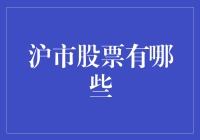 沪市股票有哪些